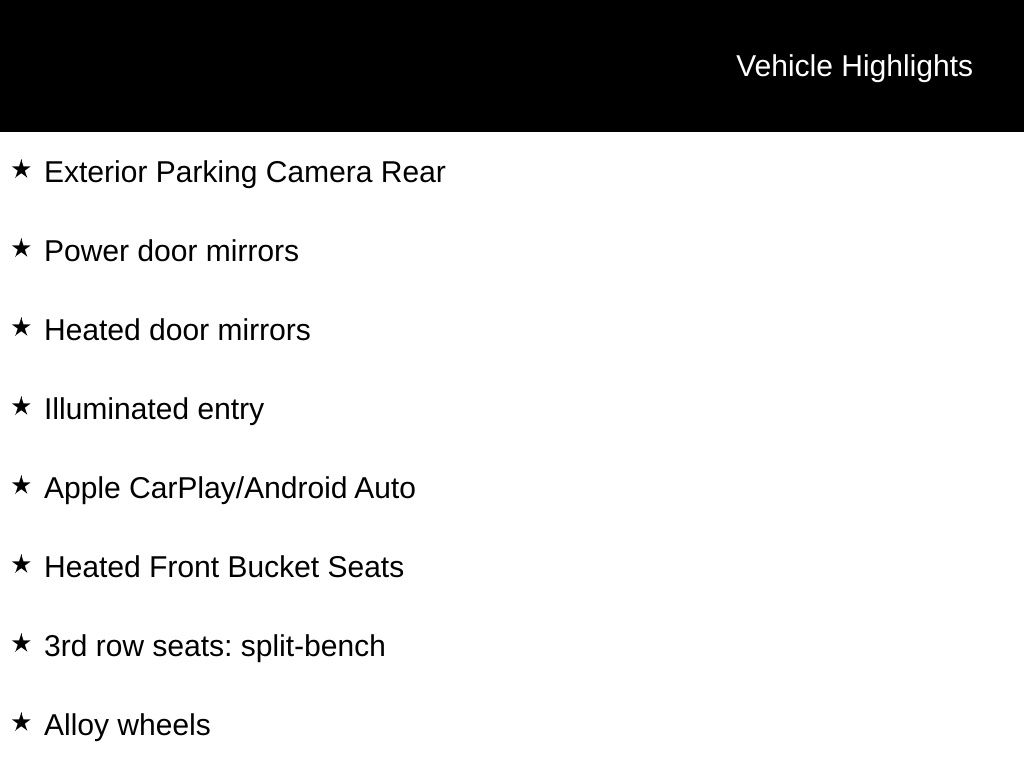 Vehicle Highlights

★ Exterior Parking Camera Rear

★ Power door mirrors

★ Heated door mirrors

★ Illuminated entry

★ Apple CarPlay/Android Auto

★ Heated Front Bucket Seats

★ 3rd row seats: split-bench

★ Alloy wheels